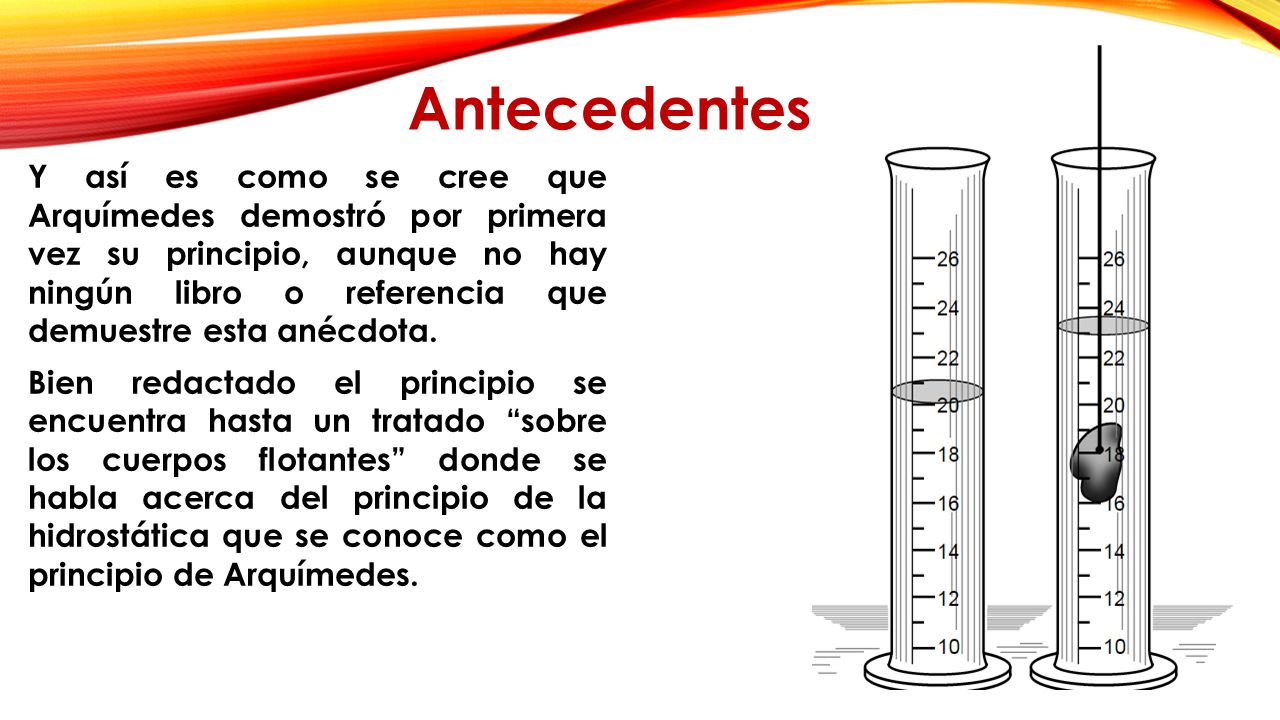 Antecedentes

Y así es como se cree que Arquímedes demostró por primera vez su principio, aunque no hay ningún libro o referencia que demuestre esta anécdota.

Bien redactado el principio se encuentra hasta un tratado “sobre los cuerpos flotantes” donde se habla acerca del principio de la hidrostática que se conoce como el principio de Arquímedes.

26
24
22
20
18
16
14
12
10

26
24
22
20
18
16
14
12
10